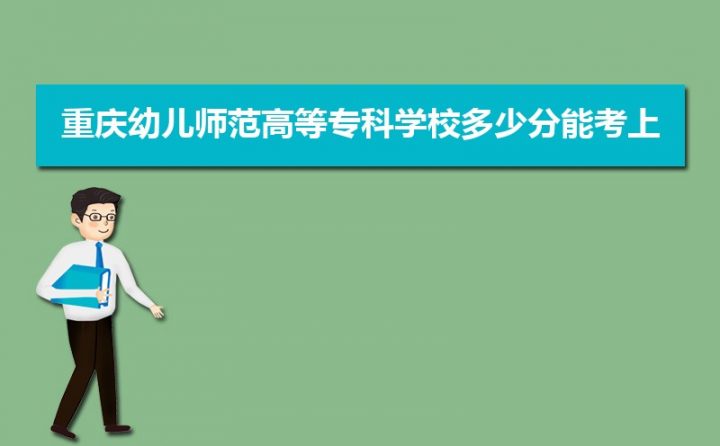 重庆幼儿师范高等专科学校多少分能考上